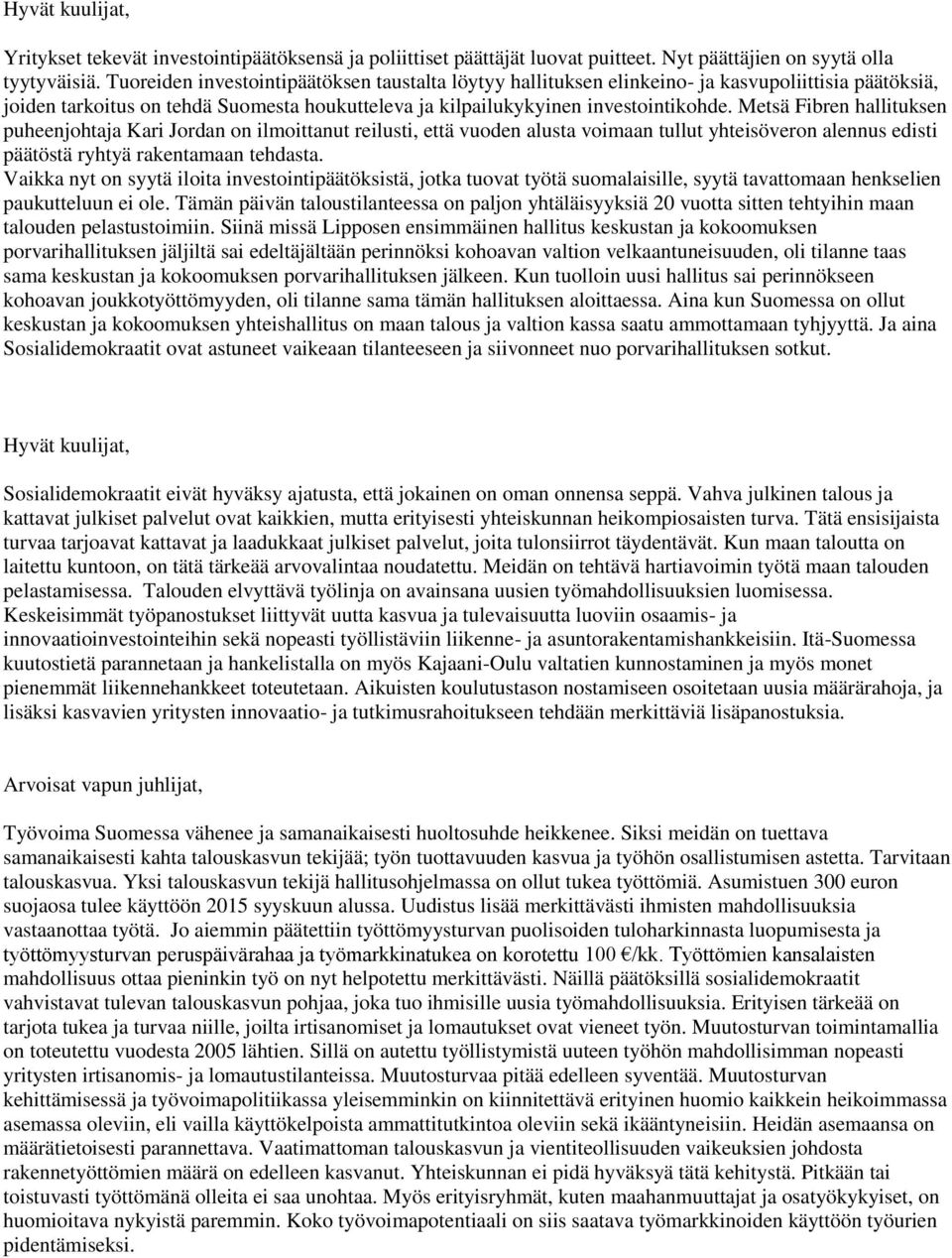 Hyvät kuulijat,

Yritykset tekevät investointipäätöksensä ja poliittiset päättäjät luovat puitteet. Nyt päättäjien on syytä olla tyytyväisiä. Tuoreiden investointipäätöksen taustalta löytyy hallituksen elinkeino- ja kasvupoliittisia päätöksiä, joiden tarkoitus on tehdä Suomesta houkutteleva ja kilpailukykyinen investointikohde. Metsä Fibren hallituksen puheenjohtaja Kari Jordan on ilmoittanut reilusti, että vuoden alusta voimaan tullut yhteisöveron alennus edisti päätöstä ryhtyä rakentamaan tehdasta.
Vaikka nyt on syytä iloita investointipäätöksistä, jotka tuovat työtä suomalaisille, syytä tavattomaan henkselien paukutteluun ei ole. Tämän päivän taloustilanteessa on paljon yhtäläisyyksiä 20 vuotta sitten tehtyihin maan talouden pelastustoimiin. Siinä missä Lipposen ensimmäinen hallitus keskustan ja kokoomuksen porvarihallituksen jäljiltä sai edeltäjältään perinnöksi kohoavan valtion velkaantuneisuuden, oli tilanne taas sama keskustan ja kokoomuksen porvarihallituksen jälkeen. Kun tuolloin uusi hallitus sai perinnökseen kohoavan joukkotyöttömyyden, oli tilanne sama tämän hallituksen aloittaessa. Aina kun Suomessa on ollut keskustan ja kokoomuksen yhteishallitus on maan talous ja valtion kassa saatu ammottamaan tyhjyyttä. Ja aina Sosialidemokraatit ovat astuneet vaikeaan tilanteeseen ja siivonneet nuo porvarihallituksen sotkut.

Hyvät kuulijat,

Sosialidemokraatit eivät hyväksy ajatusta, että jokainen on oman onnensa seppä. Vahva julkinen talous ja kattavat julkiset palvelut ovat kaikkien, mutta erityisesti yhteiskunnan heikompiosaisten turva. Tätä ensisijaista turvaa tarjoavat kattavat ja laadukkaat julkiset palvelut, joita tulonsiirrot täydentävät. Kun maan taloutta on laitettu kuntoon, on tätä tärkeää arvovalintaa noudatettu. Meidän on tehtävä hartiavoimin työtä maan talouden pelastamisessa. Talouden elvyttävä työlinja on avainsana uusien työmahdollisuuksien luomisessa. Keskeisimmät työpanostukset liittyvät uutta kasvua ja tulevaisuutta luoviin osaamis- ja innovaatioinvestointeihin sekä nopeasti työllistäviin liikenne- ja asuntorakentamishankkeisiin. Itä-Suomessa kuutostietä parannetaan ja hankelistalla on myös Kajaani-Oulu valtatien kunnostaminen ja myös monet pienemmät liikennehankkeet toteutetaan. Aikuisten koulutustason nostamiseen osoitetaan uusia määrärahoja, ja lisäksi kasvavien yritysten innovaatio- ja tutkimusrahoitukseen tehdään merkittäviä lisäpanostuksia.

Arvoisat vapun juhlijat,

Työvoima Suomessa vähenee ja samanaikaisesti huoltosuhde heikkenee. Siksi meidän on tuettava samanaikaisesti kahta talouskasvun tekijää; työn tuottavuuden kasvua ja työhön osallistumisen astetta. Tarvitaan talouskasvua. Yksi talouskasvun tekijä hallitusohjelmassa on ollut tukea työttömiä. Asumistuen 300 euron suojaosa tulee käyttöön 2015 syyskuun alussa. Uudistus lisää merkittävästi ihmisten mahdollisuuksia vastaanottaa työtä. Jo aiemmin päätettiin työttömyysturvan puolisoiden tuloharkinnasta luopumisesta ja työttömyysturvan peruspäivärahaa ja työmarkkinatukea on korotettu 100 €/kk. Työttömien kansalaisten mahdollisuus ottaa pieninkin työ on nyt helpotettu merkittävästi. Näillä päätöksillä sosialidemokraatit vahvistavat tulevan talouskasvun pohjaa, joka tuo ihmisille uusia työmahdollisuuksia. Erityisen tärkeää on tarjota tukea ja turvaa niille, joilta irtisanomiset ja lomautukset ovat vieneet työn. Muutosturvan toimintamallia on toteutettu vuodesta 2005 lähtien. Sillä on autettu työllistymistä uuteen työhön mahdollisimman nopeasti yritysten irtisanomis- ja lomautustilanteissa. Muutosturvaa pitää edelleen syventää. Muutosturvan kehittämisessä ja työvoimapolitiikassa yleisemminkin on kiinnitettävä erityinen huomio kaikkein heikoimmassa asemassa oleviin, eli vailla käyttökelpoista ammattitutkintoa oleviin sekä ikääntyneisiin. Heidän asemaansa on määrätietoisesti parannettava. Vaatimattoman talouskasvun ja vientiteollisuuden vaikeuksien johdosta rakennetyöttömien määrä on edelleen kasvanut. Yhteiskunnan ei pidä hyväksyä tätä kehitystä. Pitkään tai toistuvasti työttömänä olleita ei saa unohtaa. Myös erityisryhmät, kuten maahanmuuttajat ja osatyökykyiset, on huomioitava nykyistä paremmin. Koko työvoimapotentiaali on siis saatava työmarkkinoiden käyttöön työurien pidentämiseksi.